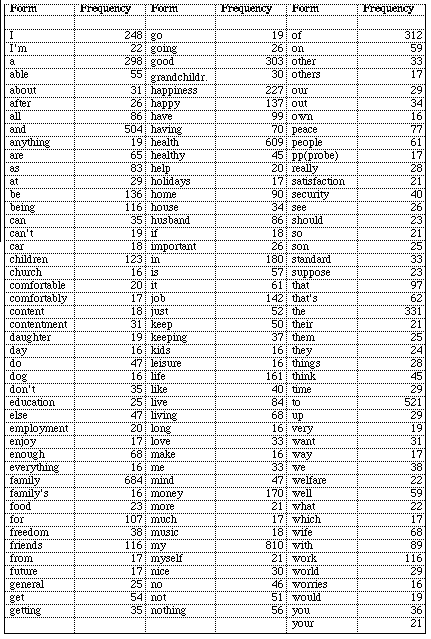 | Form | Frequency | Form | Frequency | Form | Frequency |
|---|---|---|---|---|---|
| | | | | | |
| I | 248 | go | 19 | of | 312 |
| I'm | 22 | going | 26 | on | 59 |
| a | 298 | good | 303 | other | 33 |
| able | 55 | grandchildr. | 30 | others | 17 |
| about | 31 | happiness | 227 | our | 29 |
| after | 26 | happy | 137 | out | 34 |
| all | 86 | have | 99 | own | 16 |
| and | 504 | having | 70 | peace | 77 |
| anything | 19 | health | 609 | people | 61 |
| are | 65 | healthy | 45 | pp(probe) | 17 |
| as | 83 | help | 20 | really | 28 |
| at | 29 | holidays | 17 | satisfaction | 21 |
| be | 136 | home | 90 | security | 40 |
| being | 116 | house | 34 | see | 26 |
| can | 35 | husband | 86 | should | 23 |
| can't | 19 | if | 18 | so | 21 |
| car | 18 | important | 26 | son | 25 |
| children | 123 | in | 180 | standard | 33 |
| church | 16 | is | 57 | suppose | 23 |
| comfortable | 20 | it | 61 | that | 97 |
| comfortably | 17 | job | 142 | that's | 62 |
| content | 18 | just | 52 | the | 331 |
| contentment | 31 | keep | 50 | their | 21 |
| daughter | 19 | keeping | 37 | them | 25 |
| day | 16 | kids | 16 | they | 24 |
| do | 47 | leisure | 16 | things | 28 |
| dog | 16 | life | 161 | think | 45 |
| don't | 35 | like | 40 | time | 29 |
| education | 25 | live | 84 | to | 521 |
| else | 47 | living | 68 | up | 29 |
| employment | 20 | long | 16 | very | 19 |
| enjoy | 17 | love | 33 | want | 31 |
| enough | 68 | make | 16 | way | 17 |
| everything | 16 | me | 33 | we | 38 |
| family | 684 | mind | 47 | welfare | 22 |
| family's | 16 | money | 170 | well | 59 |
| food | 23 | more | 21 | what | 22 |
| for | 107 | much | 17 | which | 17 |
| freedom | 38 | music | 18 | wife | 68 |
| friends | 116 | my | 810 | with | 89 |
| from | 17 | myself | 21 | work | 116 |
| future | 17 | nice | 30 | world | 29 |
| general | 25 | no | 46 | worries | 16 |
| get | 54 | not | 51 | would | 19 |
| getting | 35 | nothing | 56 | you | 36 |
| | | | | your | 21 |